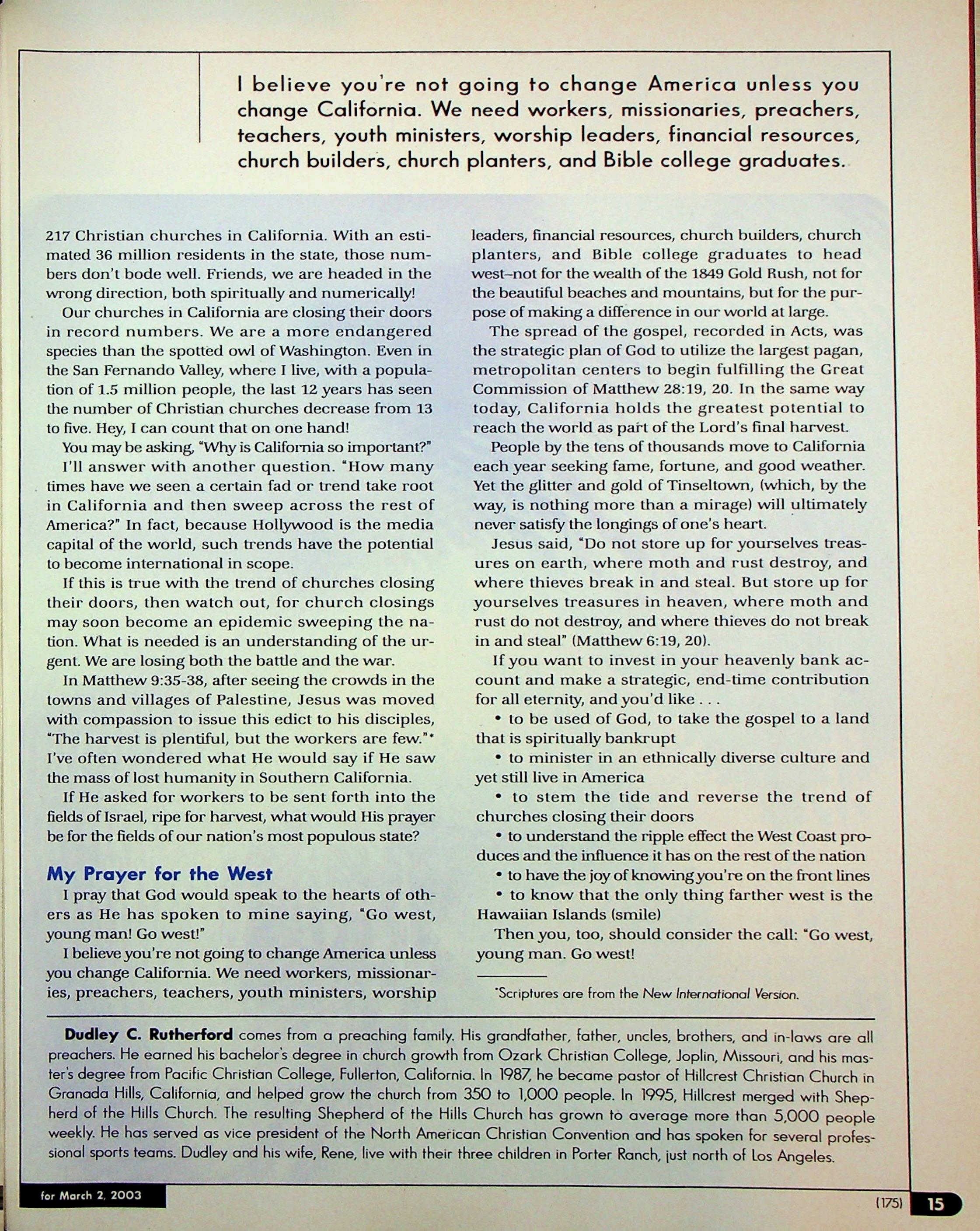 I believe you're not going to change America unless you change California. We need workers, missionaries, preachers, teachers, youth ministers, worship leaders, financial resources, church builders, church planters, and Bible college graduates.

217 Christian churches in California. With an estimated 36 million residents in the state, those numbers don't bode well. Friends, we are headed in the wrong direction, both spiritually and numerically!

Our churches in California are closing their doors in record numbers. We are a more endangered species than the spotted owl of Washington. Even in the San Fernando Valley, where I live, with a population of 1.5 million people, the last 12 years has seen the number of Christian churches decrease from 13 to five. Hey, I can count that on one hand!

You may be asking, "Why is California so important?"

I'll answer with another question. "How many times have we seen a certain fad or trend take root in California and then sweep across the rest of America?" In fact, because Hollywood is the media capital of the world, such trends have the potential to become international in scope.

If this is true with the trend of churches closing their doors, then watch out, for church closings may soon become an epidemic sweeping the nation. What is needed is an understanding of the urgent. We are losing both the battle and the war.

In Matthew 9:35-38, after seeing the crowds in the towns and villages of Palestine, Jesus was moved with compassion to issue this edict to his disciples, "The harvest is plentiful, but the workers are few."* I've often wondered what He would say if He saw the mass of lost humanity in Southern California.

If He asked for workers to be sent forth into the fields of Israel, ripe for harvest, what would His prayer be for the fields of our nation's most populous state?

My Prayer for the West

I pray that God would speak to the hearts of others as He has spoken to mine saying, "Go west, young man! Go west!"

I believe you're not going to change America unless you change California. We need workers, missionaries, preachers, teachers, youth ministers, worship leaders, financial resources, church builders, church planters, and Bible college graduates to head west–not for the wealth of the 1849 Gold Rush, not for the beautiful beaches and mountains, but for the purpose of making a difference in our world at large.

The spread of the gospel, recorded in Acts, was the strategic plan of God to utilize the largest pagan, metropolitan centers to begin fulfilling the Great Commission of Matthew 28:19, 20. In the same way today, California holds the greatest potential to reach the world as part of the Lord's final harvest.

People by the tens of thousands move to California each year seeking fame, fortune, and good weather. Yet the glitter and gold of Tinseltown, (which, by the way, is nothing more than a mirage) will ultimately never satisfy the longings of one's heart.

Jesus said, "Do not store up for yourselves treasures on earth, where moth and rust destroy, and where thieves break in and steal. But store up for yourselves treasures in heaven, where moth and rust do not destroy, and where thieves do not break in and steal" (Matthew 6:19, 20).

If you want to invest in your heavenly bank account and make a strategic, end-time contribution for all eternity, and you'd like . . .

• to be used of God, to take the gospel to a land that is spiritually bankrupt

• to minister in an ethnically diverse culture and yet still live in America

• to stem the tide and reverse the trend of churches closing their doors

• to understand the ripple effect the West Coast produces and the influence it has on the rest of the nation

• to have the joy of knowing you're on the front lines

• to know that the only thing farther west is the Hawaiian Islands (smile)

Then you, too, should consider the call: "Go west, young man. Go west!

*Scriptures are from the New International Version.

Dudley C. Rutherford comes from a preaching family. His grandfather, father, uncles, brothers, and in-laws are all preachers. He earned his bachelor's degree in church growth from Ozark Christian College, Joplin, Missouri, and his master's degree from Pacific Christian College, Fullerton, California. In 1987, he became pastor of Hillcrest Christian Church in Granada Hills, California, and helped grow the church from 350 to 1,000 people. In 1995, Hillcrest merged with Shepherd of the Hills Church. The resulting Shepherd of the Hills Church has grown to average more than 5,000 people weekly. He has served as vice president of the North American Christian Convention and has spoken for several professional sports teams. Dudley and his wife, Rene, live with their three children in Porter Ranch, just north of Los Angeles.

for March 2, 2003

(175) 15